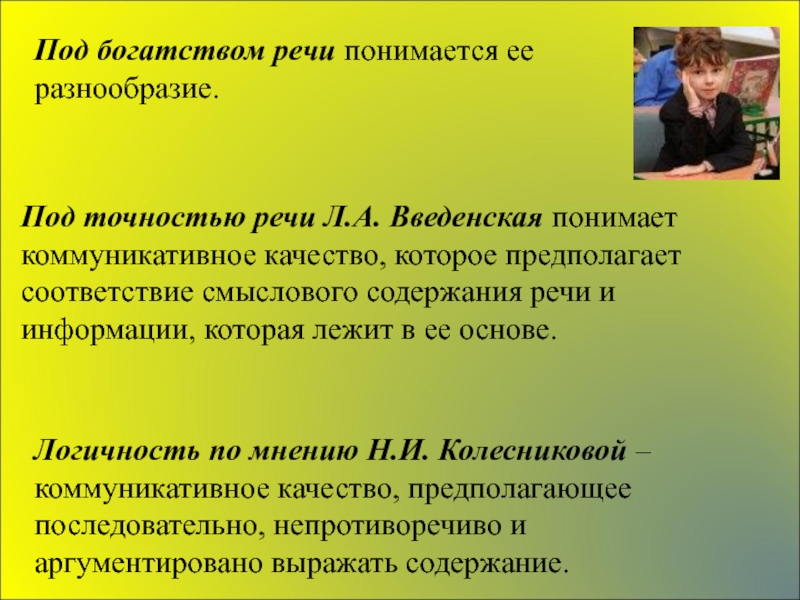 Под богатством речи понимается ее разнообразие.

Под точностью речи Л.А. Введенская понимает коммуникативное качество, которое предполагает соответствие смыслового содержания речи и информации, которая лежит в ее основе.

Логичность по мнению Н.И. Колесниковой – коммуникативное качество, предполагающее последовательно, непротиворечиво и аргументировано выражать содержание.